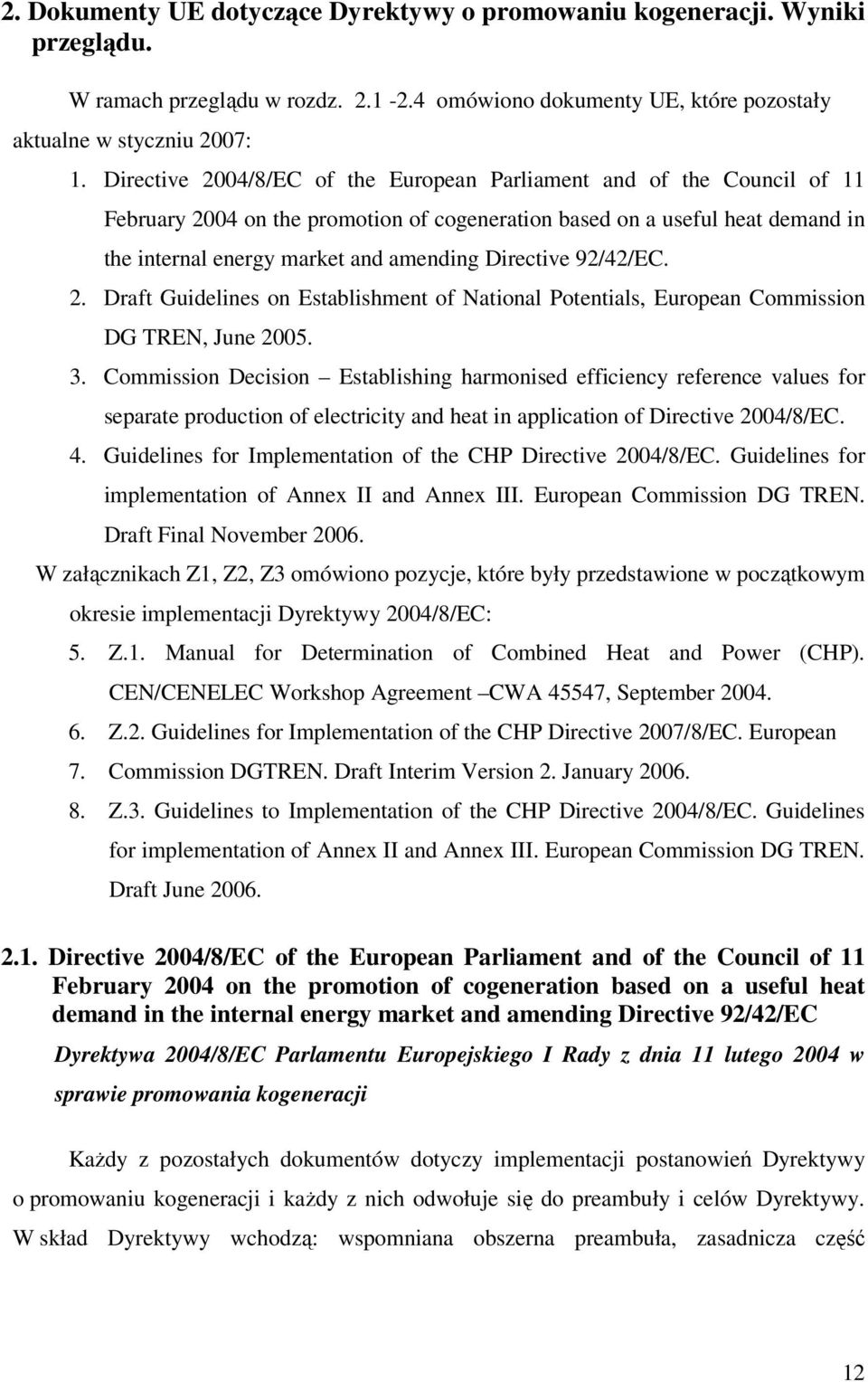 2. Dokumenty UE dotyczące Dyrektywy o promowaniu kogeneracji. Wyniki przeglądu.

W ramach przeglądu w rozdz. 2.1 -2.4 omówiono dokumenty UE, które pozostały aktualne w styczniu 2007:

1. Directive 2004/8/EC of the European Parliament and of the Council of 11 February 2004 on the promotion of cogeneration based on a useful heat demand in the internal energy market and amending Directive 92/42/EC.
2. Draft Guidelines on Establishment of National Potentials, European Commission DG TREN, June 2005.
3. Commission Decision – Establishing harmonised efficiency reference values for separate production of electricity and heat in application of Directive 2004/8/EC.
4. Guidelines for Implementation of the CHP Directive 2004/8/EC. Guidelines for implementation of Annex II and Annex III. European Commission DG TREN. Draft Final November 2006.

W załącznikach Z1, Z2, Z3 omówiono pozycje, które były przedstawione w początkowym okresie implementacji Dyrektywy 2004/8/EC:

5. Z.1. Manual for Determination of Combined Heat and Power (CHP). CEN/CENELEC Workshop Agreement –CWA 45547, September 2004.
6. Z.2. Guidelines for Implementation of the CHP Directive 2007/8/EC. European
7. Commission DGTREN. Draft Interim Version 2. January 2006.
8. Z.3. Guidelines to Implementation of the CHP Directive 2004/8/EC. Guidelines for implementation of Annex II and Annex III. European Commission DG TREN. Draft June 2006.

2.1. Directive 2004/8/EC of the European Parliament and of the Council of 11 February 2004 on the promotion of cogeneration based on a useful heat demand in the internal energy market and amending Directive 92/42/EC

Dyrektywa 2004/8/EC Parlamentu Europejskiego I Rady z dnia 11 lutego 2004 w sprawie promowania kogeneracji

Każdy z pozostałych dokumentów dotyczy implementacji postanowień Dyrektywy o promowaniu kogeneracji i każdy z nich odwołuje się do preambuły i celów Dyrektywy. W skład Dyrektywy wchodzą: wspomniana obszerna preambuła, zasadnicza część

12